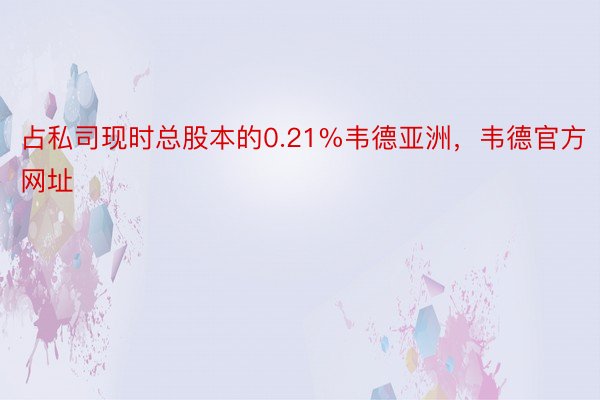 占私司现时总股本的0.21%韦德亚洲，韦德官方网址